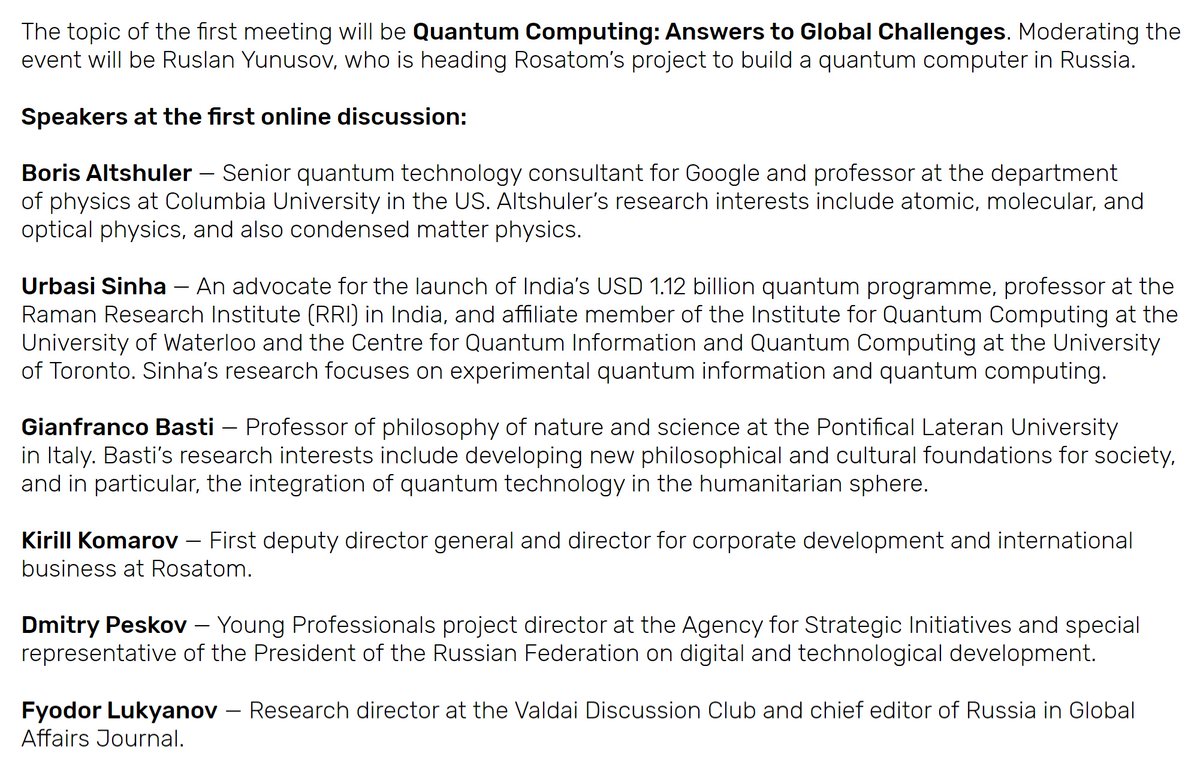 The topic of the first meeting will be Quantum Computing: Answers to Global Challenges. Moderating the event will be Ruslan Yunusov, who is heading Rosatom's project to build a quantum computer in Russia.

Speakers at the first online discussion:

Boris Altshuler — Senior quantum technology consultant for Google and professor at the department of physics at Columbia University in the US. Altshuler's research interests include atomic, molecular, and optical physics, and also condensed matter physics.

Urbasi Sinha — An advocate for the launch of India's USD 1.12 billion quantum programme, professor at the Raman Research Institute (RRI) in India, and affiliate member of the Institute for Quantum Computing at the University of Waterloo and the Centre for Quantum Information and Quantum Computing at the University of Toronto. Sinha's research focuses on experimental quantum information and quantum computing.

Gianfranco Basti — Professor of philosophy of nature and science at the Pontifical Lateran University in Italy. Basti's research interests include developing new philosophical and cultural foundations for society, and in particular, the integration of quantum technology in the humanitarian sphere.

Kirill Komarov — First deputy director general and director for corporate development and international business at Rosatom.

Dmitry Peskov — Young Professionals project director at the Agency for Strategic Initiatives and special representative of the President of the Russian Federation on digital and technological development.

Fyodor Lukyanov — Research director at the Valdai Discussion Club and chief editor of Russia in Global Affairs Journal.